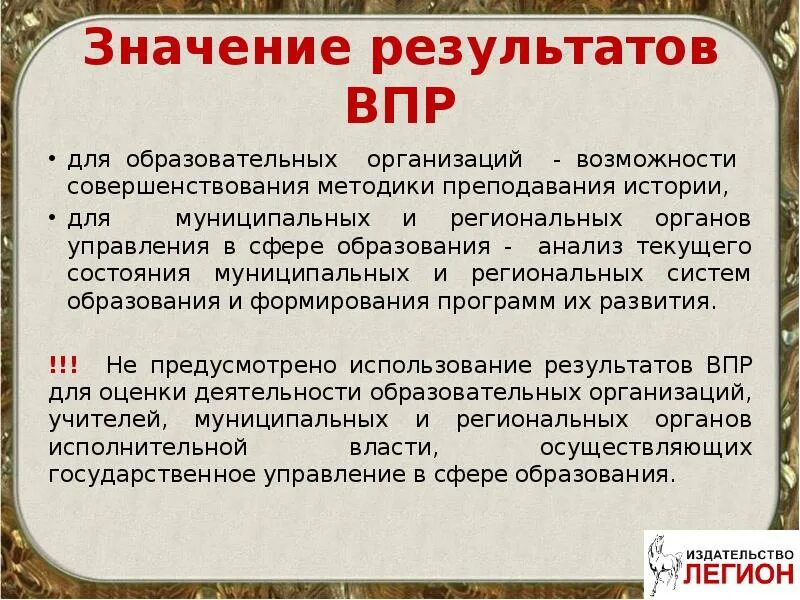 Значение результатов ВПР

• для образовательных организаций - возможности совершенствования методики преподавания истории,
• для муниципальных и региональных органов управления в сфере образования - анализ текущего состояния муниципальных и региональных систем образования и формирования программ их развития.

!!! Не предусмотрено использование результатов ВПР для оценки деятельности образовательных организаций, учителей, муниципальных и региональных органов исполнительной власти, осуществляющих государственное управление в сфере образования.

ИЗДАТЕЛЬСТВО ЛЕГИОН